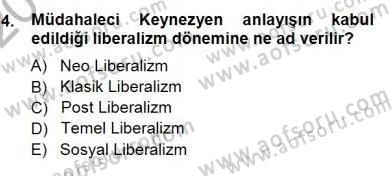 4. Müdahaleci Keynezyen anlayışın kabul edildiği liberalizm dönemine ne ad verilir?

A) Neo Liberalizm
B) Klasik Liberalizm
C) Post Liberalizm
D) Temel Liberalizm
E) Sosyal Liberalizm

www.aofsoru.com